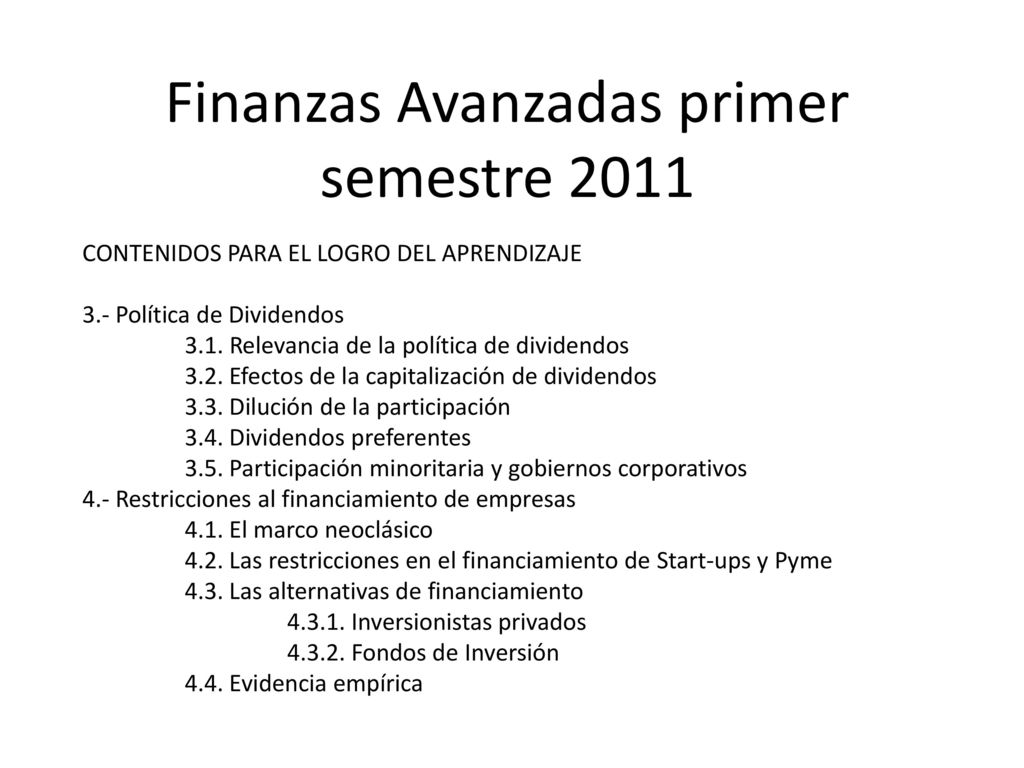 Finanzas Avanzadas primer semestre 2011

CONTENIDOS PARA EL LOGRO DEL APRENDIZAJE

3.- Política de Dividendos
3.1. Relevancia de la política de dividendos
3.2. Efectos de la capitalización de dividendos
3.3. Dilución de la participación
3.4. Dividendos preferentes
3.5. Participación minoritaria y gobiernos corporativos
4.- Restricciones al financiamiento de empresas
4.1. El marco neoclásico
4.2. Las restricciones en el financiamiento de Start-ups y Pyme
4.3. Las alternativas de financiamiento
4.3.1. Inversionistas privados
4.3.2. Fondos de Inversión
4.4. Evidencia empírica